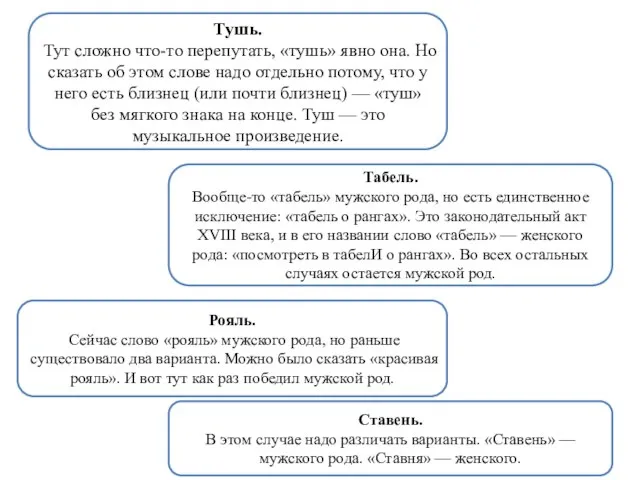 Тушь.
Тут сложно что-то перепутать, «тушь» явно она. Но сказать об этом слове надо отдельно потому, что у него есть близнец (или почти близнец) — «туш» без мягкого знака на конце. Туш — это музыкальное произведение.

Табель.
Вообще-то «табель» мужского рода, но есть единственное исключение: «табель о рангах». Это законодательный акт XVIII века, и в его названии слово «табель» — женского рода: «посмотреть в табелИ о рангах». Во всех остальных случаях остается мужской род.

Рояль.
Сейчас слово «рояль» мужского рода, но раньше существовало два варианта. Можно было сказать «красивая рояль». И вот тут как раз победил мужской род.

Ставень.
В этом случае надо различать варианты. «Ставень» — мужского рода. «Ставня» — женского.